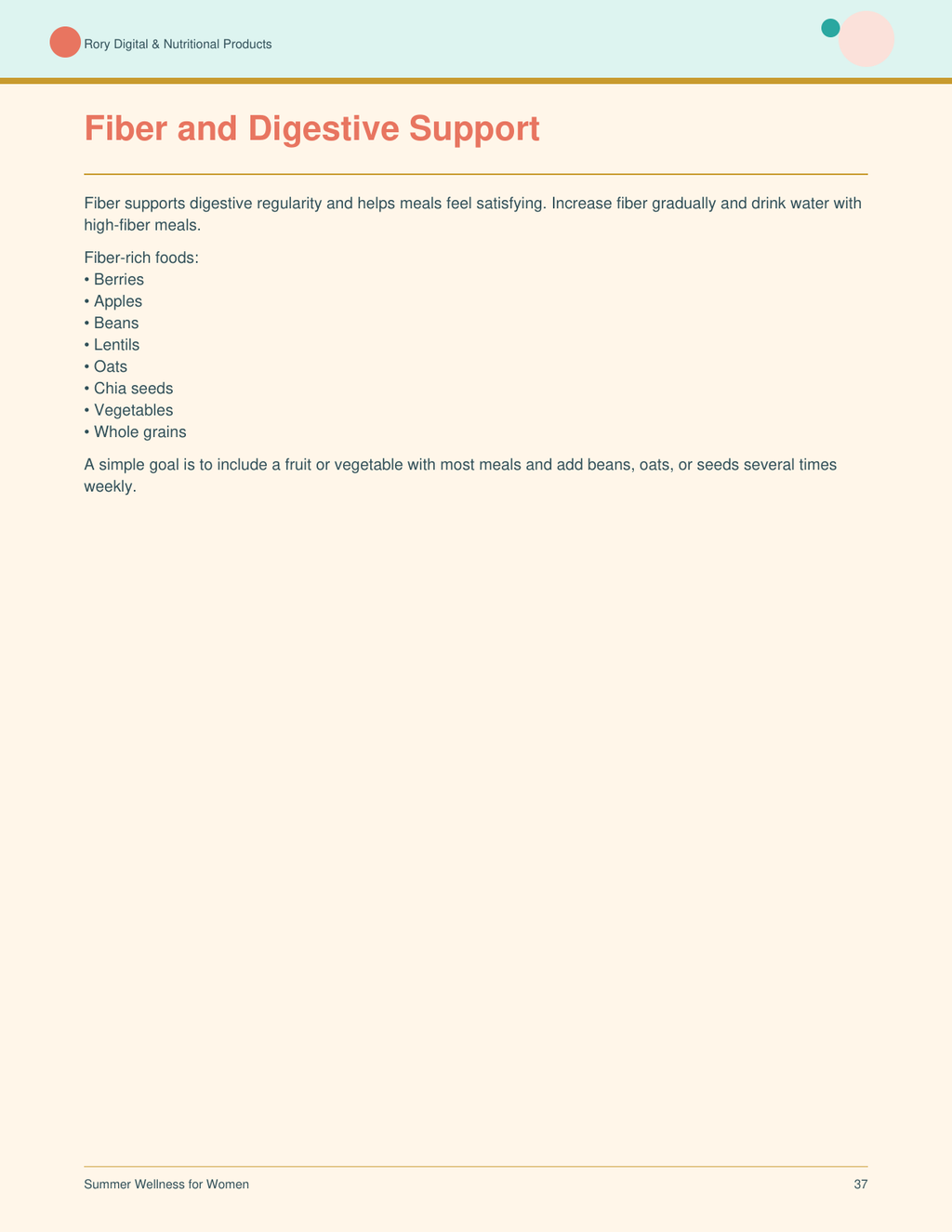 Rory Digital & Nutritional Products

Fiber and Digestive Support

Fiber supports digestive regularity and helps meals feel satisfying. Increase fiber gradually and drink water with high-fiber meals.

Fiber-rich foods:
• Berries
• Apples
• Beans
• Lentils
• Oats
• Chia seeds
• Vegetables
• Whole grains

A simple goal is to include a fruit or vegetable with most meals and add beans, oats, or seeds several times weekly.

Summer Wellness for Women

37